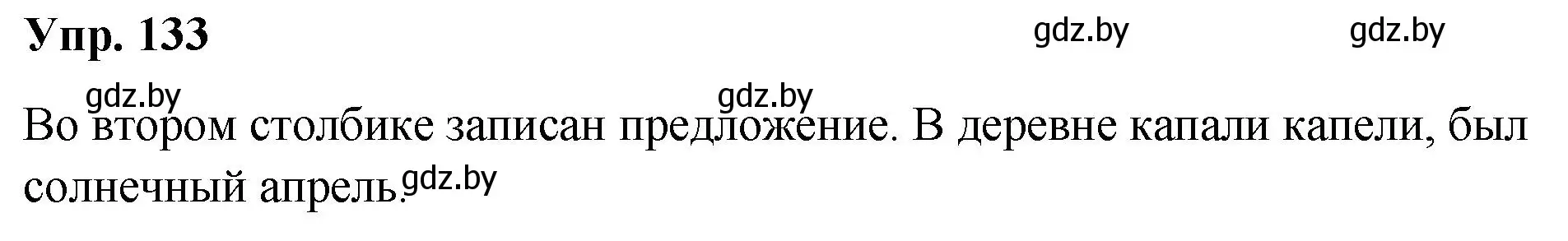 Упр. 133

gdz.by gdz.by

gdz.by gdz.by

Во втором столбике записан предложение. В деревне капали капели, был солнечный апрель. gdz.by